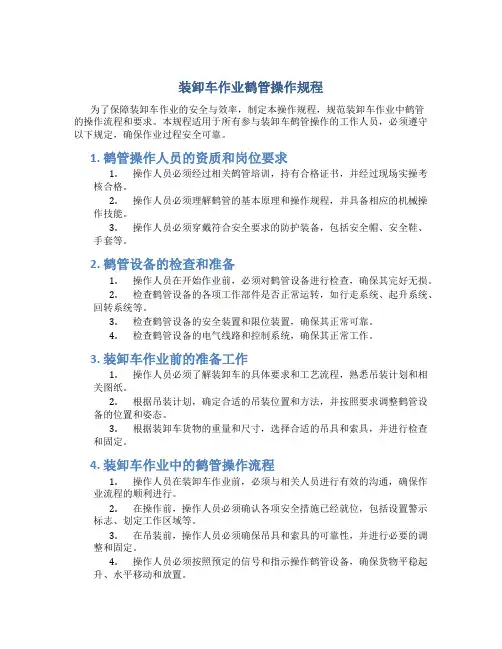 装卸车作业鹤管操作规程

为了保障装卸车作业的安全与效率，制定本操作规程，规范装卸车作业中鹤管的操作流程和要求。本规程适用于所有参与装卸车鹤管操作的工作人员，必须遵守以下规定，确保作业过程安全可靠。

1. 鹤管操作人员的资质和岗位要求

1. 操作人员必须经过相关鹤管培训，持有合格证书，并经过现场实操考核合格。

2. 操作人员必须理解鹤管的基本原理和操作规程，并具备相应的机械操作技能。

3. 操作人员必须穿戴符合安全要求的防护装备，包括安全帽、安全鞋、手套等。

2. 鹤管设备的检查和准备

1. 操作人员在开始作业前，必须对鹤管设备进行检查，确保其完好无损。

2. 检查鹤管设备的各项工作部件是否正常运转，如行走系统、起升系统、回转系统等。

3. 检查鹤管设备的安全装置和限位装置，确保其正常可靠。

4. 检查鹤管设备的电气线路和控制系统，确保其正常工作。

3. 装卸车作业前的准备工作

1. 操作人员必须了解装卸车的具体要求和工艺流程，熟悉吊装计划和相关图纸。

2. 根据吊装计划，确定合适的吊装位置和方法，并按照要求调整鹤管设备的位置和姿态。

3. 根据装卸车货物的重量和尺寸，选择合适的吊具和索具，并进行检查和固定。

4. 装卸车作业中的鹤管操作流程

1. 操作人员在装卸车作业前，必须与相关人员进行有效的沟通，确保作业流程的顺利进行。

2. 在操作前，操作人员必须确认各项安全措施已经就位，包括设置警示标志、划定工作区域等。

3. 在吊装前，操作人员必须确保吊具和索具的可靠性，并进行必要的调整和固定。

4. 操作人员必须按照预定的信号和指示操作鹤管设备，确保货物平稳起升、水平移动和放置。